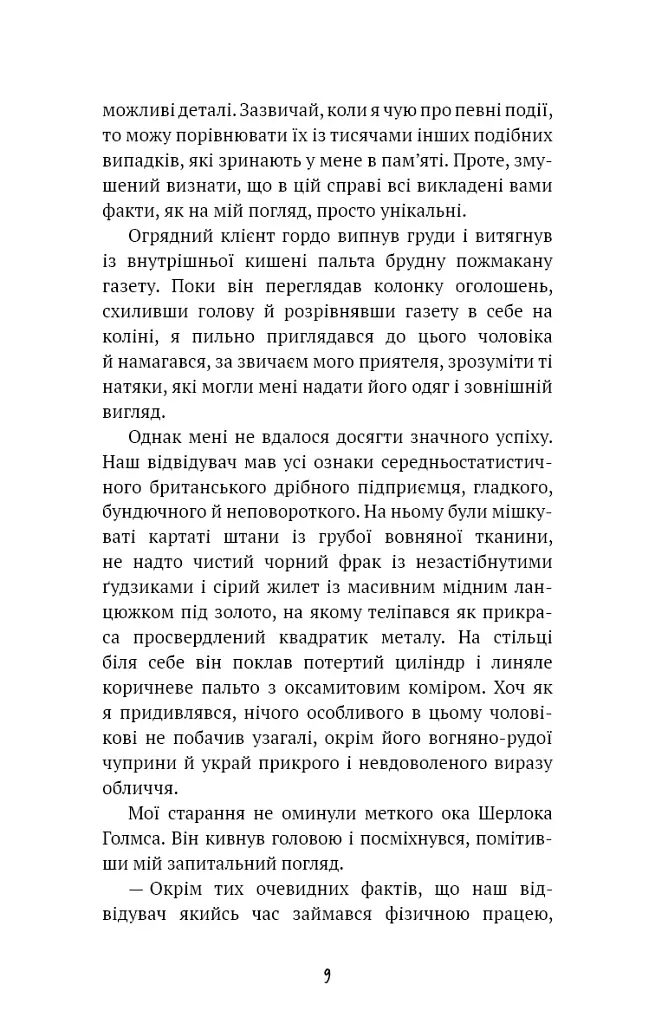 можливі деталі. Зазвичай, коли я чую про певні події, то можу порівнювати їх із тисячами інших подібних випадків, які зринають у мене в пам'яті. Проте, змушений визнати, що в цій справі всі викладені вами факти, як на мій погляд, просто унікальні.

Огрядний клієнт гордо випнув груди і витягнув із внутрішньої кишені пальта брудну пожмакану газету. Поки він переглядав колонку оголошень, схиливши голову й розрівнявши газету в себе на коліні, я пильно приглядався до цього чоловіка й намагався, за звичаєм мого приятеля, зрозуміти ті натяки, які могли мені надати його одяг і зовнішній вигляд.

Однак мені не вдалося досягти значного успіху. Наш відвідувач мав усі ознаки середньостатистичного британського дрібного підприємця, гладкого, бундючного й неповороткого. На ньому були мішкуваті картаті штани із грубої вовняної тканини, не надто чистий чорний фрак із незастібнутими ґудзиками і сірий жилет із масивним мідним ланцюжком під золото, на якому теліпався як прикраса просвердлений квадратик металу. На стільці біля себе він поклав потертий циліндр і линяле коричневе пальто з оксамитовим коміром. Хоч як я придивлявся, нічого особливого в цьому чоловікові не побачив узагалі, окрім його вогняно-рудої чуприни й украй прикрого і невдоволеного виразу обличчя.

Мої старання не оминули меткого ока Шерлока Голмса. Він кивнув головою і посміхнувся, помітивши мій запитальний погляд.

— Окрім тих очевидних фактів, що наш відвідувач якийсь час займався фізичною працею,

9